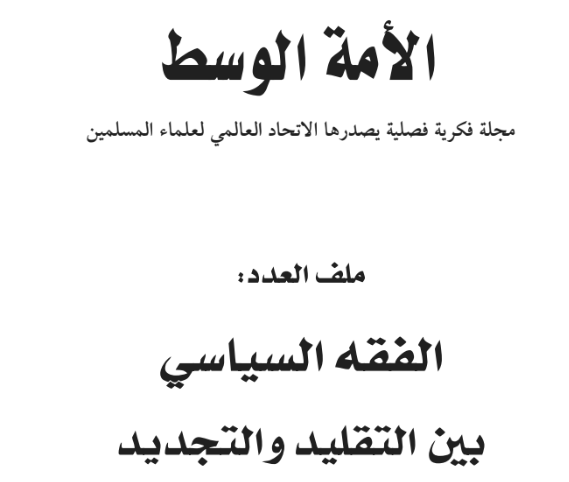 الأمة الوسط

مجلة فكرية فصلية يصدرها الاتحاد العالمي لعلماء المسلمين

ملف العدد:

الفقه السياسي

بين التقليد والتجديد